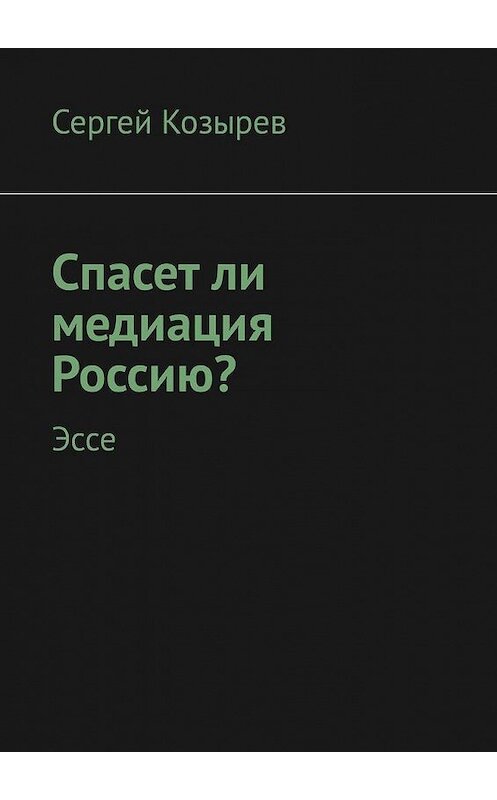 Сергей Козырев

Спасет ли медиация Россию?

Эссе